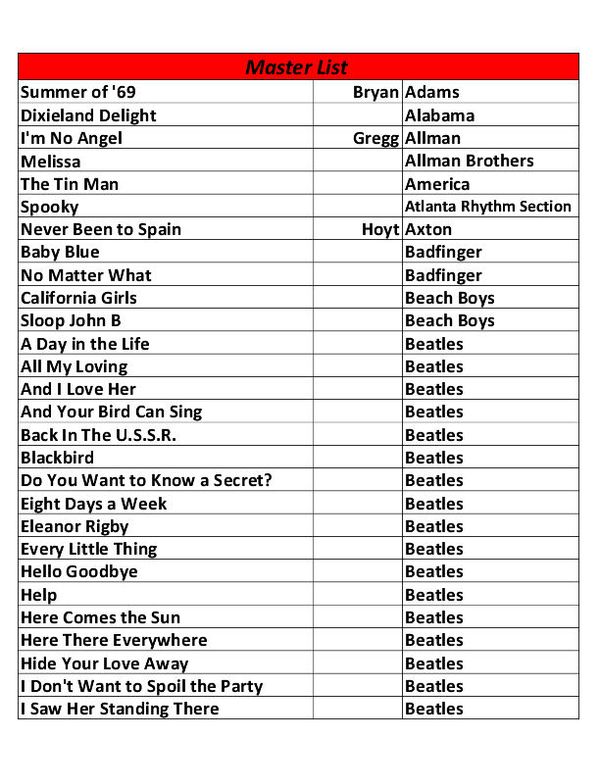 | Master List | | |
|---|---|---|
| Summer of '69 | Bryan | Adams |
| Dixieland Delight | | Alabama |
| I'm No Angel | Gregg | Allman |
| Melissa | | Allman Brothers |
| The Tin Man | | America |
| Spooky | | Atlanta Rhythm Section |
| Never Been to Spain | Hoyt | Axton |
| Baby Blue | | Badfinger |
| No Matter What | | Badfinger |
| California Girls | | Beach Boys |
| Sloop John B | | Beach Boys |
| A Day in the Life | | Beatles |
| All My Loving | | Beatles |
| And I Love Her | | Beatles |
| And Your Bird Can Sing | | Beatles |
| Back In The U.S.S.R. | | Beatles |
| Blackbird | | Beatles |
| Do You Want to Know a Secret? | | Beatles |
| Eight Days a Week | | Beatles |
| Eleanor Rigby | | Beatles |
| Every Little Thing | | Beatles |
| Hello Goodbye | | Beatles |
| Help | | Beatles |
| Here Comes the Sun | | Beatles |
| Here There Everywhere | | Beatles |
| Hide Your Love Away | | Beatles |
| I Don't Want to Spoil the Party | | Beatles |
| I Saw Her Standing There | | Beatles |